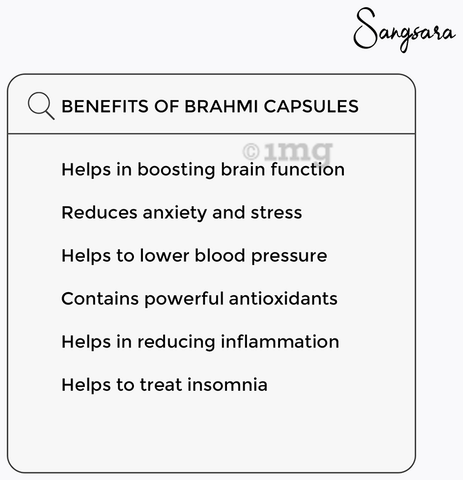 Sangsara

BENEFITS OF BRAHMI CAPSULES

Helps in boosting brain function

Reduces anxiety and stress

Helps to lower blood pressure

Contains powerful antioxidants

Helps in reducing inflammation

Helps to treat insomnia

©1mg